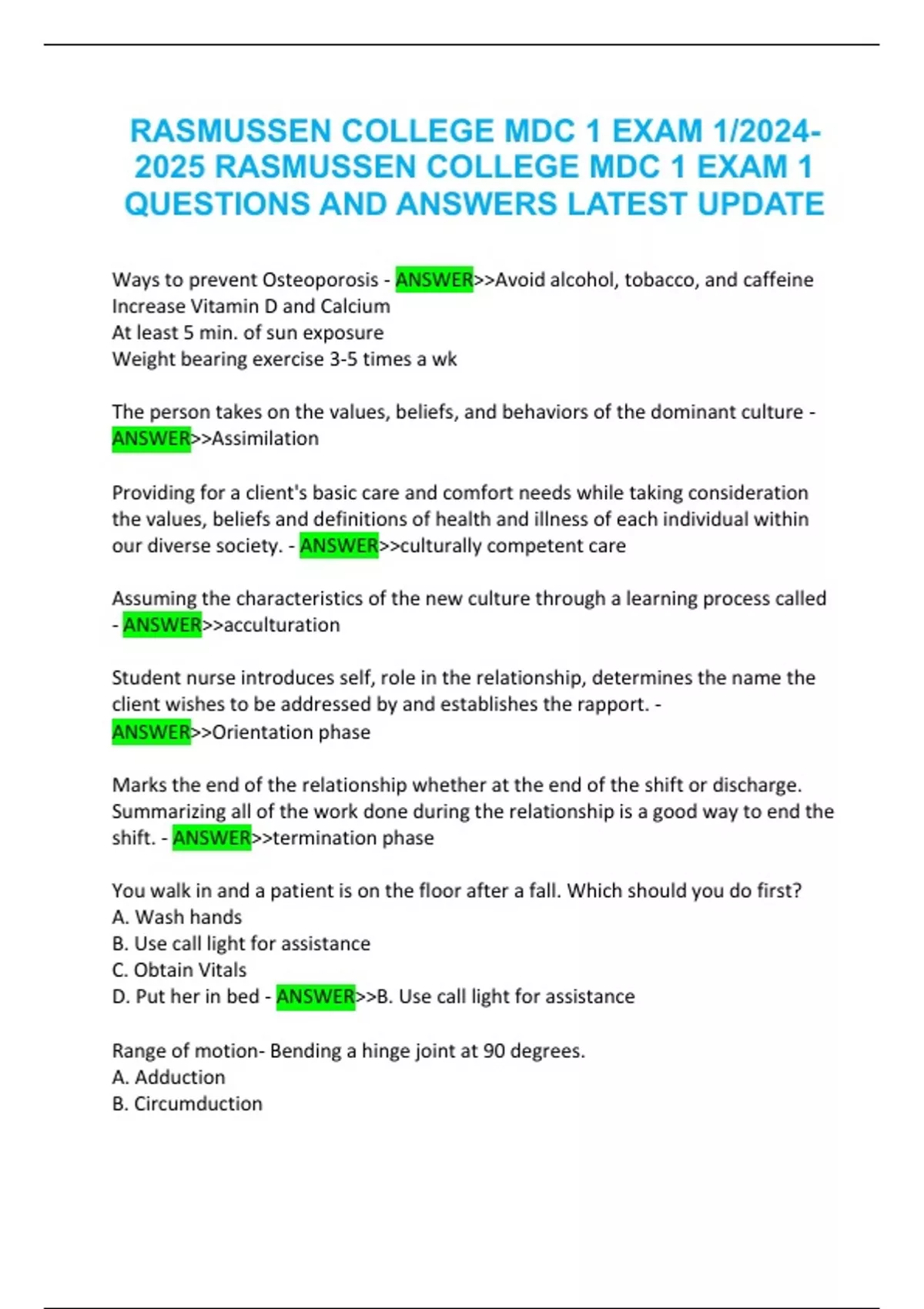 RASMUSSEN COLLEGE MDC 1 EXAM 1/2024-2025 RASMUSSEN COLLEGE MDC 1 EXAM 1 QUESTIONS AND ANSWERS LATEST UPDATE

Ways to prevent Osteoporosis - ANSWER>>Avoid alcohol, tobacco, and caffeine
Increase Vitamin D and Calcium
At least 5 min. of sun exposure
Weight bearing exercise 3-5 times a wk

The person takes on the values, beliefs, and behaviors of the dominant culture - ANSWER>>Assimilation

Providing for a client's basic care and comfort needs while taking consideration the values, beliefs and definitions of health and illness of each individual within our diverse society. - ANSWER>>culturally competent care

Assuming the characteristics of the new culture through a learning process called - ANSWER>>acculturation

Student nurse introduces self, role in the relationship, determines the name the client wishes to be addressed by and establishes the rapport. - ANSWER>>Orientation phase

Marks the end of the relationship whether at the end of the shift or discharge. Summarizing all of the work done during the relationship is a good way to end the shift. - ANSWER>>termination phase

You walk in and a patient is on the floor after a fall. Which should you do first?
A. Wash hands
B. Use call light for assistance
C. Obtain Vitals
D. Put her in bed - ANSWER>>B. Use call light for assistance

Range of motion- Bending a hinge joint at 90 degrees.
A. Adduction
B. Circumduction